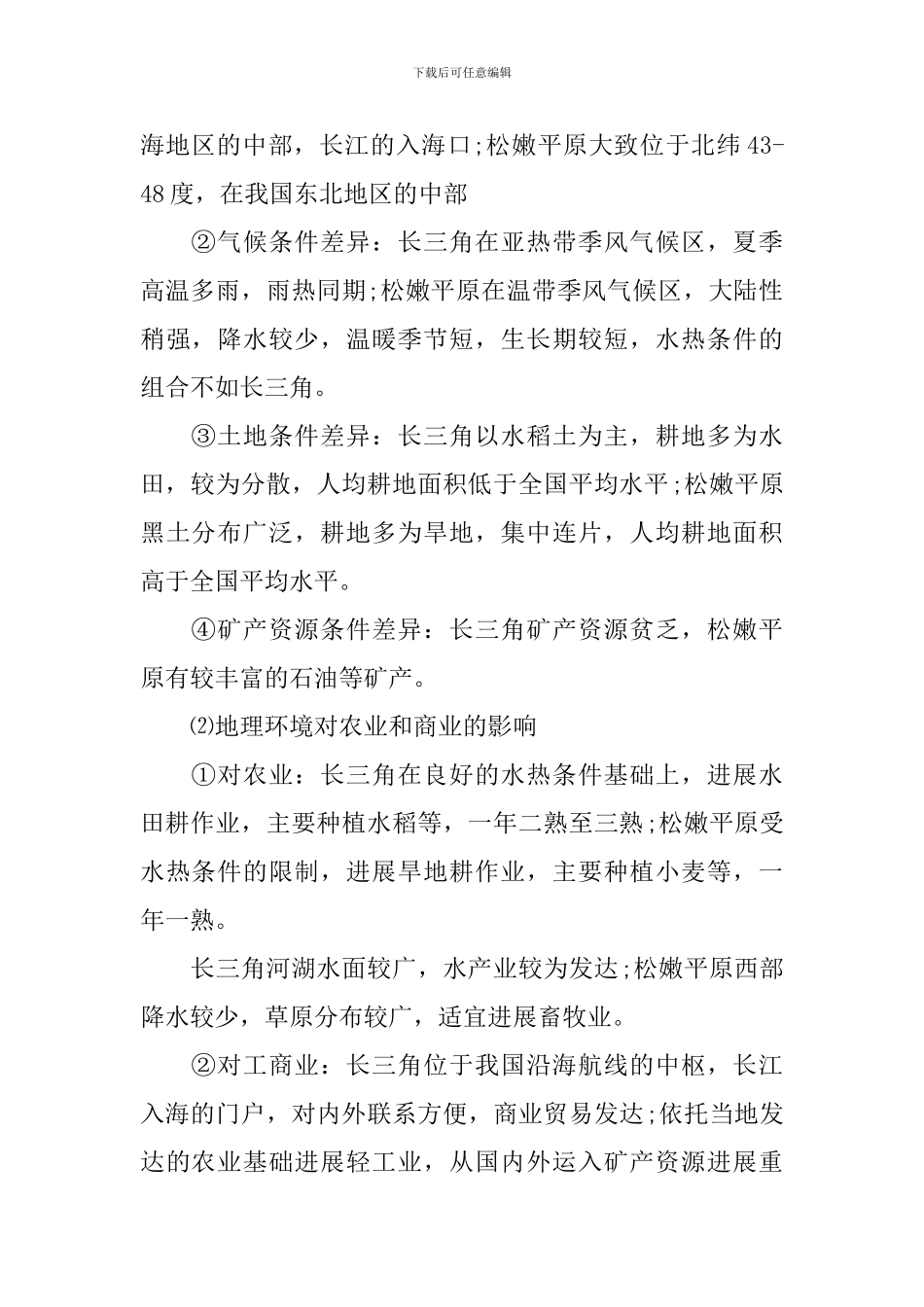 下载后可任意编辑

海地区的中部，长江的入海口;松嫩平原大致位于北纬 43-48 度，在我国东北地区的中部

②气候条件差异：长三角在亚热带季风气候区，夏季高温多雨，雨热同期;松嫩平原在温带季风气候区，大陆性稍强，降水较少，温暖季节短，生长期较短，水热条件的组合不如长三角。

③土地条件差异：长三角以水稻土为主，耕地多为水田，较为分散，人均耕地面积低于全国平均水平;松嫩平原黑土分布广泛，耕地多为旱地，集中连片，人均耕地面积高于全国平均水平。

④矿产资源条件差异：长三角矿产资源贫乏，松嫩平原有较丰富的石油等矿产。

⑵地理环境对农业和商业的影响

①对农业：长三角在良好的水热条件基础上，进展水田耕作业，主要种植水稻等，一年二熟至三熟;松嫩平原受水热条件的限制，进展旱地耕作业，主要种植小麦等，一年一熟。

长三角河湖水面较广，水产业较为发达;松嫩平原西部降水较少，草原分布较广，适宜进展畜牧业。

②对工商业：长三角位于我国沿海航线的中枢，长江入海的门户，对内外联系方便，商业贸易发达;依托当地发达的农业基础进展轻工业，从国内外运入矿产资源进展重